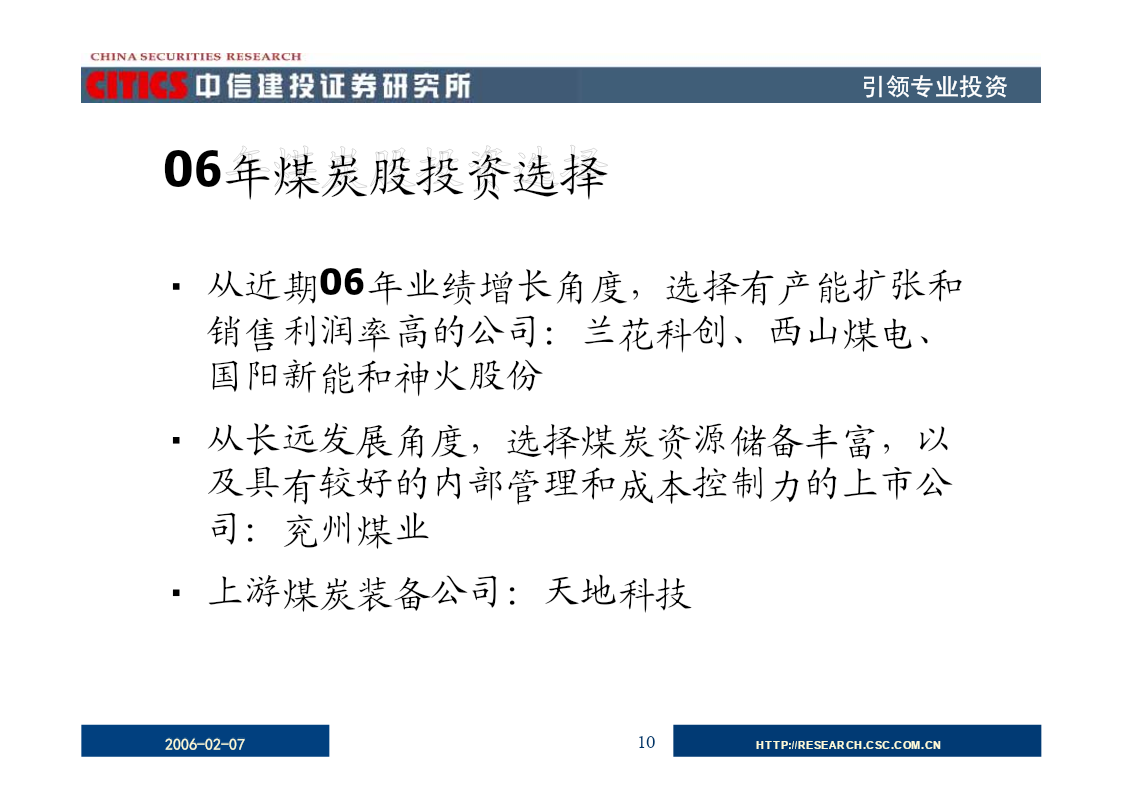 CHINA SECURITIES RESEARCH
CITICS 中信建投证券研究所
引领专业投资

06年煤炭股投资选择

▪ 从近期06年业绩增长角度，选择有产能扩张和销售利润率高的公司：兰花科创、西山煤电、国阳新能和神火股份

▪ 从长远发展角度，选择煤炭资源储备丰富，以及具有较好的内部管理和成本控制力的上市公司：兖州煤业

▪ 上游煤炭装备公司：天地科技

2006-02-07
10
HTTP://RESEARCH.CSC.COM.CN